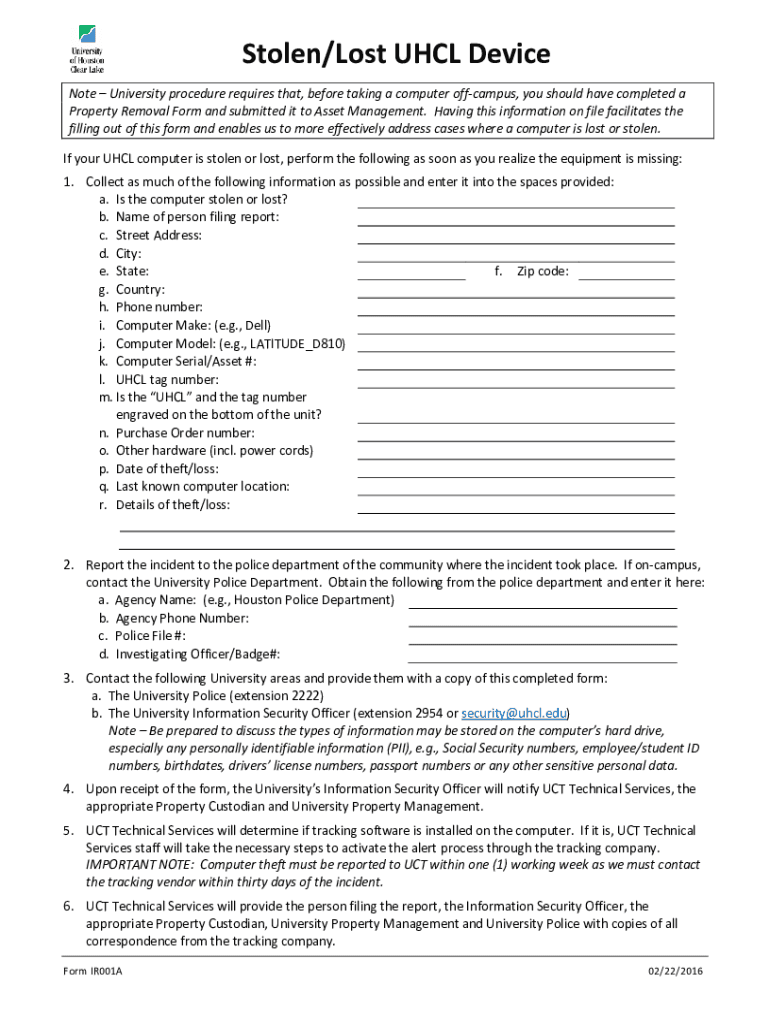 University of Houston Clear Lake

Stolen/Lost UHCL Device

Note – University procedure requires that, before taking a computer off-campus, you should have completed a Property Removal Form and submitted it to Asset Management. Having this information on file facilitates the filling out of this form and enables us to more effectively address cases where a computer is lost or stolen.

If your UHCL computer is stolen or lost, perform the following as soon as you realize the equipment is missing:

1. Collect as much of the following information as possible and enter it into the spaces provided:
a. Is the computer stolen or lost?
b. Name of person filing report:
c. Street Address:
d. City:
e. State: f. Zip code:
g. Country:
h. Phone number:
i. Computer Make: (e.g., Dell)
j. Computer Model: (e.g., LATITUDE_D810)
k. Computer Serial/Asset #:
l. UHCL tag number:
m. Is the "UHCL" and the tag number engraved on the bottom of the unit?
n. Purchase Order number:
o. Other hardware (incl. power cords)
p. Date of theft/loss:
q. Last known computer location:
r. Details of theft/loss:

2. Report the incident to the police department of the community where the incident took place. If on-campus, contact the University Police Department. Obtain the following from the police department and enter it here:
a. Agency Name: (e.g., Houston Police Department)
b. Agency Phone Number:
c. Police File #:
d. Investigating Officer/Badge#:

3. Contact the following University areas and provide them with a copy of this completed form:
a. The University Police (extension 2222)
b. The University Information Security Officer (extension 2954 or security@uhcl.edu)
Note – Be prepared to discuss the types of information may be stored on the computer's hard drive, especially any personally identifiable information (PII), e.g., Social Security numbers, employee/student ID numbers, birthdates, drivers' license numbers, passport numbers or any other sensitive personal data.

4. Upon receipt of the form, the University's Information Security Officer will notify UCT Technical Services, the appropriate Property Custodian and University Property Management.

5. UCT Technical Services will determine if tracking software is installed on the computer. If it is, UCT Technical Services staff will take the necessary steps to activate the alert process through the tracking company. IMPORTANT NOTE: Computer theft must be reported to UCT within one (1) working week as we must contact the tracking vendor within thirty days of the incident.

6. UCT Technical Services will provide the person filing the report, the Information Security Officer, the appropriate Property Custodian, University Property Management and University Police with copies of all correspondence from the tracking company.

Form IR001A 02/22/2016